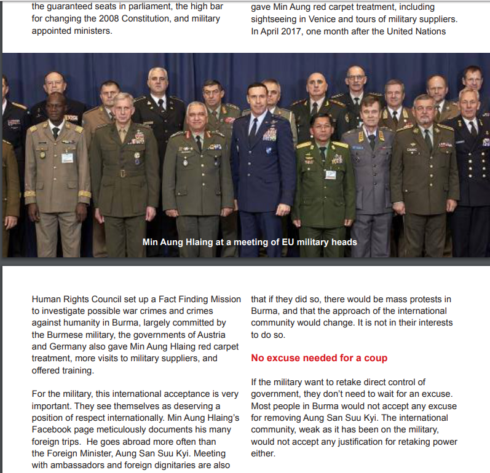 the guaranteed seats in parliament, the high bar for changing the 2008 Constitution, and military appointed ministers.

gave Min Aung red carpet treatment, including sightseeing in Venice and tours of military suppliers. In April 2017, one month after the United Nations

Min Aung Hlaing at a meeting of EU military heads

Human Rights Council set up a Fact Finding Mission to investigate possible war crimes and crimes against humanity in Burma, largely committed by the Burmese military, the governments of Austria and Germany also gave Min Aung Hlaing red carpet treatment, more visits to military suppliers, and offered training.

For the military, this international acceptance is very important. They see themselves as deserving a position of respect internationally. Min Aung Hlaing's Facebook page meticulously documents his many foreign trips. He goes abroad more often than the Foreign Minister, Aung San Suu Kyi. Meeting with ambassadors and foreign dignitaries are also

that if they did so, there would be mass protests in Burma, and that the approach of the international community would change. It is not in their interests to do so.

No excuse needed for a coup

If the military want to retake direct control of government, they don't need to wait for an excuse. Most people in Burma would not accept any excuse for removing Aung San Suu Kyi. The international community, weak as it has been on the military, would not accept any justification for retaking power either.